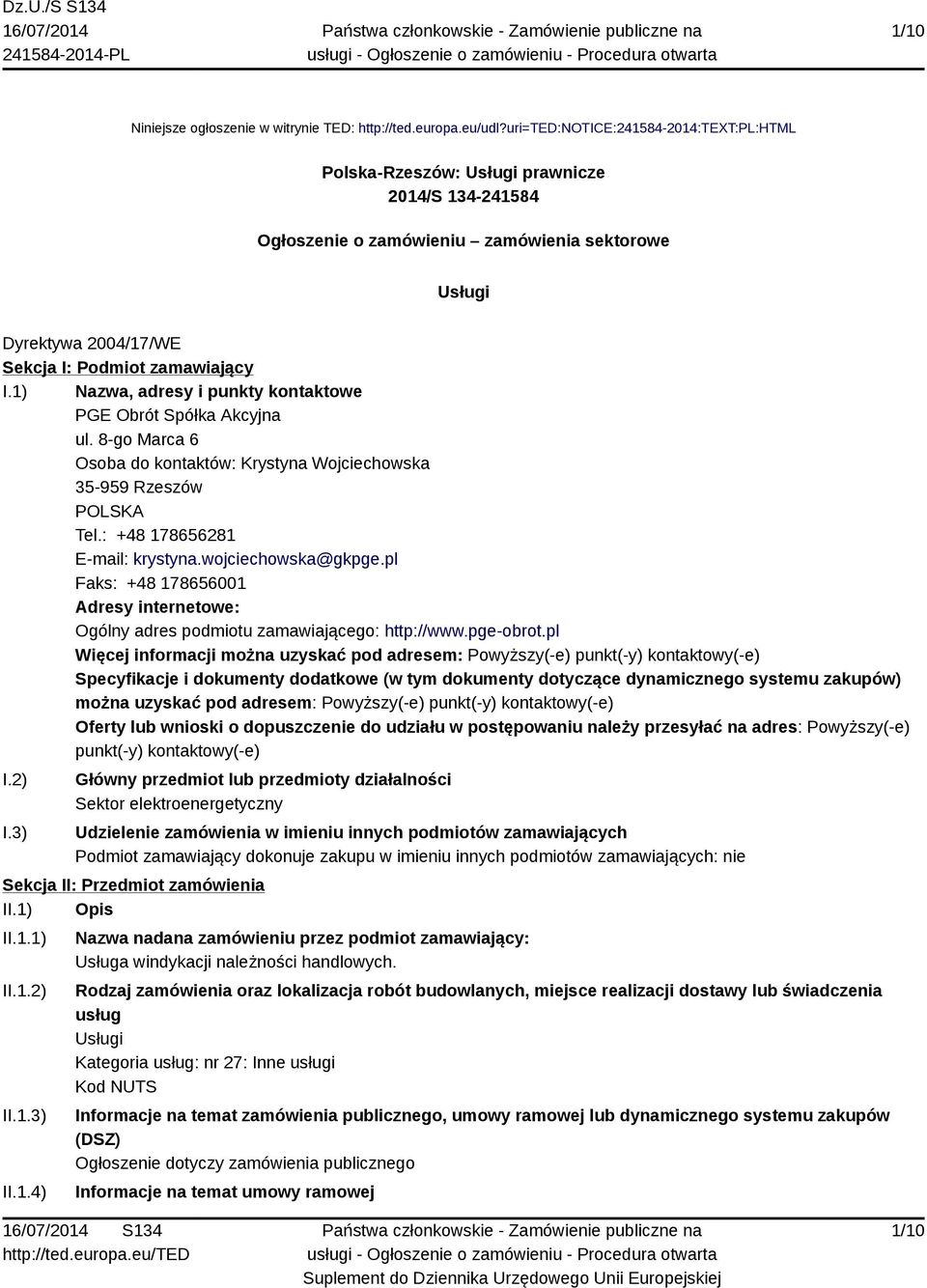 Dz.U./S S134
16/07/2014
241584-2014-PL

Państwa członkowskie - Zamówienie publiczne na usługi - Ogłoszenie o zamówieniu - Procedura otwarta

1/10

Niniejsze ogłoszenie w witrynie TED: http://ted.europa.eu/udl?uri=TED:NOTICE:241584-2014:TEXT:PL:HTML

Polska-Rzeszów: Usługi prawnicze
2014/S 134-241584

Ogłoszenie o zamówieniu – zamówienia sektorowe

Usługi

Dyrektywa 2004/17/WE
Sekcja I: Podmiot zamawiający
I.1) Nazwa, adresy i punkty kontaktowe
PGE Obrót Spółka Akcyjna
ul. 8-go Marca 6
Osoba do kontaktów: Krystyna Wojciechowska
35-959 Rzeszów
POLSKA
Tel.: +48 178656281
E-mail: krystyna.wojciechowska@gkpge.pl
Faks: +48 178656001
Adresy internetowe:
Ogólny adres podmiotu zamawiającego: http://www.pge-obrot.pl
Więcej informacji można uzyskać pod adresem: Powyższy(-e) punkt(-y) kontaktowy(-e)
Specyfikacje i dokumenty dodatkowe (w tym dokumenty dotyczące dynamicznego systemu zakupów) można uzyskać pod adresem: Powyższy(-e) punkt(-y) kontaktowy(-e)
Oferty lub wnioski o dopuszczenie do udziału w postępowaniu należy przesyłać na adres: Powyższy(-e) punkt(-y) kontaktowy(-e)
I.2) Główny przedmiot lub przedmioty działalności
Sektor elektroenergetyczny
I.3) Udzielenie zamówienia w imieniu innych podmiotów zamawiających
Podmiot zamawiający dokonuje zakupu w imieniu innych podmiotów zamawiających: nie
Sekcja II: Przedmiot zamówienia
II.1) Opis
II.1.1) Nazwa nadana zamówieniu przez podmiot zamawiający:
Usługa windykacji należności handlowych.
II.1.2) Rodzaj zamówienia oraz lokalizacja robót budowlanych, miejsce realizacji dostawy lub świadczenia usług
Usługi
Kategoria usług: nr 27: Inne usługi
Kod NUTS
II.1.3) Informacje na temat zamówienia publicznego, umowy ramowej lub dynamicznego systemu zakupów (DSZ)
Ogłoszenie dotyczy zamówienia publicznego
II.1.4) Informacje na temat umowy ramowej

16/07/2014 S134
http://ted.europa.eu/TED

Państwa członkowskie - Zamówienie publiczne na usługi - Ogłoszenie o zamówieniu - Procedura otwarta
Suplement do Dziennika Urzędowego Unii Europejskiej

1/10